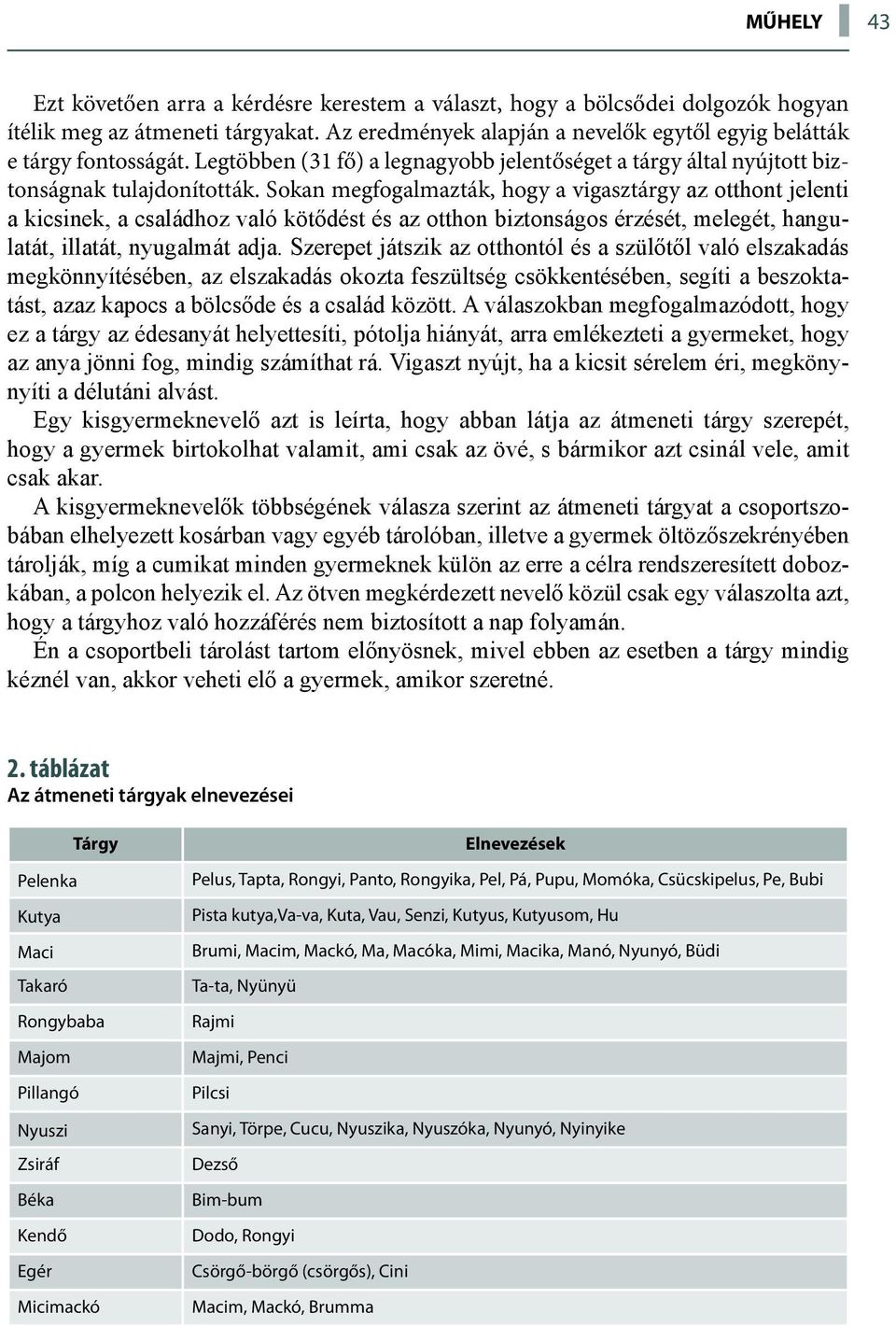 MŰHELY 43

Ezt követően arra a kérdésre kerestem a választ, hogy a bölcsődei dolgozók hogyan ítélik meg az átmeneti tárgyakat. Az eredmények alapján a nevelők egytől egyig belátták e tárgy fontosságát. Legtöbben (31 fő) a legnagyobb jelentőséget a tárgy által nyújtott biztonságnak tulajdonították. Sokan megfogalmazták, hogy a vigasztárgy az otthont jelenti a kicsinek, a családhoz való kötődést és az otthon biztonságos érzését, melegét, hangulatát, illatát, nyugalmát adja. Szerepet játszik az otthontól és a szülőtől való elszakadás megkönnyítésében, az elszakadás okozta feszültség csökkentésében, segíti a beszoktatást, azaz kapocs a bölcsőde és a család között. A válaszokban megfogalmazódott, hogy ez a tárgy az édesanyát helyettesíti, pótolja hiányát, arra emlékezteti a gyermeket, hogy az anya jönni fog, mindig számíthat rá. Vigaszt nyújt, ha a kicsit sérelem éri, megkönnyíti a délutáni alvást.

Egy kisgyermeknevelő azt is leírta, hogy abban látja az átmeneti tárgy szerepét, hogy a gyermek birtokolhat valamit, ami csak az övé, s bármikor azt csinál vele, amit csak akar.

A kisgyermeknevelők többségének válasza szerint az átmeneti tárgyat a csoportszobában elhelyezett kosárban vagy egyéb tárolóban, illetve a gyermek öltözőszekrényében tárolják, míg a cumikat minden gyermeknek külön az erre a célra rendszeresített dobozkában, a polcon helyezik el. Az ötven megkérdezett nevelő közül csak egy válaszolta azt, hogy a tárgyhoz való hozzáférés nem biztosított a nap folyamán.

Én a csoportbeli tárolást tartom előnyösnek, mivel ebben az esetben a tárgy mindig kéznél van, akkor veheti elő a gyermek, amikor szeretné.

2. táblázat
Az átmeneti tárgyak elnevezései

| Tárgy | Elnevezések |
|---|---|
| Pelenka | Pelus, Tapta, Rongyi, Panto, Rongyika, Pel, Pá, Pupu, Momóka, Csücskipelus, Pe, Bubi |
| Kutya | Pista kutya,Va-va, Kuta, Vau, Senzi, Kutyus, Kutyusom, Hu |
| Maci | Brumi, Macim, Mackó, Ma, Macóka, Mimi, Macika, Manó, Nyunyó, Büdi |
| Takaró | Ta-ta, Nyünyü |
| Rongybaba | Rajmi |
| Majom | Majmi, Penci |
| Pillangó | Pilcsi |
| Nyuszi | Sanyi, Törpe, Cucu, Nyuszika, Nyuszóka, Nyunyó, Nyinyike |
| Zsiráf | Dezső |
| Béka | Bim-bum |
| Kendő | Dodo, Rongyi |
| Egér | Csörgő-börgő (csörgős), Cini |
| Micimackó | Macim, Mackó, Brumma |